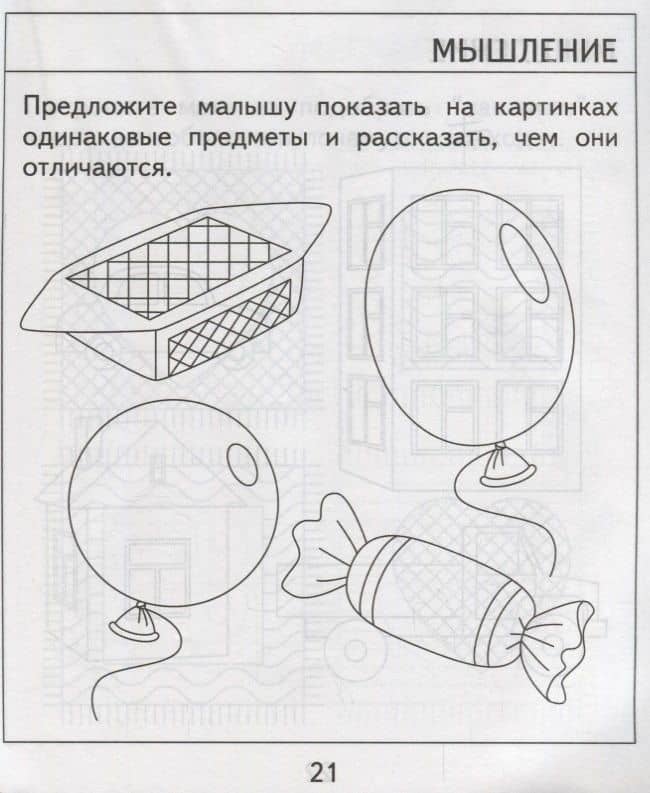 МЫШЛЕНИЕ

Предложите малышу показать на картинках одинаковые предметы и рассказать, чем они отличаются.

21